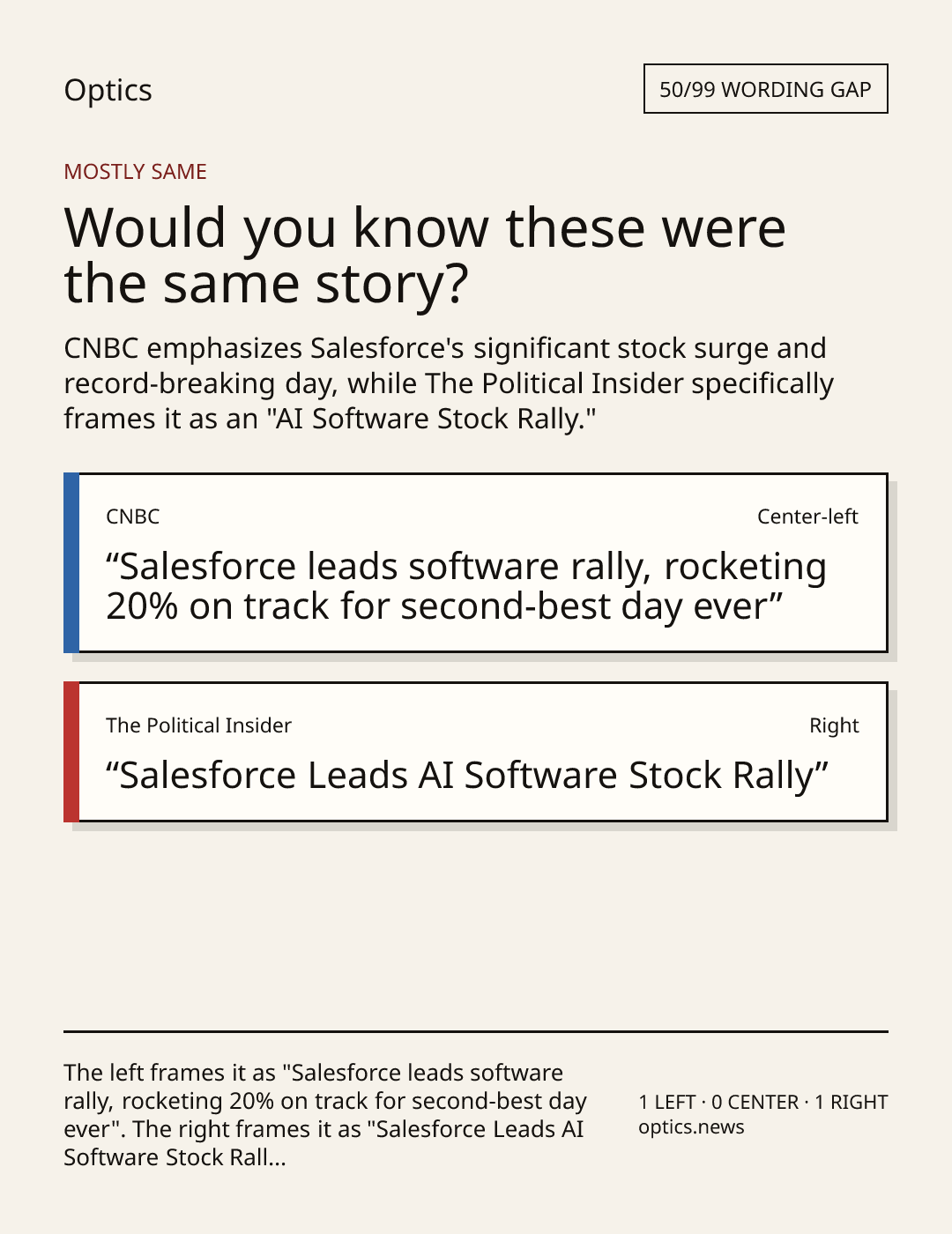 Optics

50/99 WORDING GAP

MOSTLY SAME

Would you know these were the same story?

CNBC emphasizes Salesforce's significant stock surge and record-breaking day, while The Political Insider specifically frames it as an "AI Software Stock Rally."

CNBC

Center-left

"Salesforce leads software rally, rocketing 20% on track for second-best day ever"

The Political Insider

Right

"Salesforce Leads AI Software Stock Rally"

The left frames it as "Salesforce leads software rally, rocketing 20% on track for second-best day ever". The right frames it as "Salesforce Leads AI Software Stock Rall...

1 LEFT · 0 CENTER · 1 RIGHT
optics.news